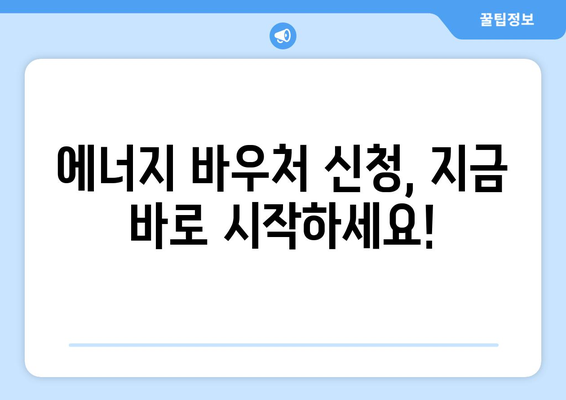 꿀팁정보

에너지 바우처 신청, 지금 바로 시작하세요!